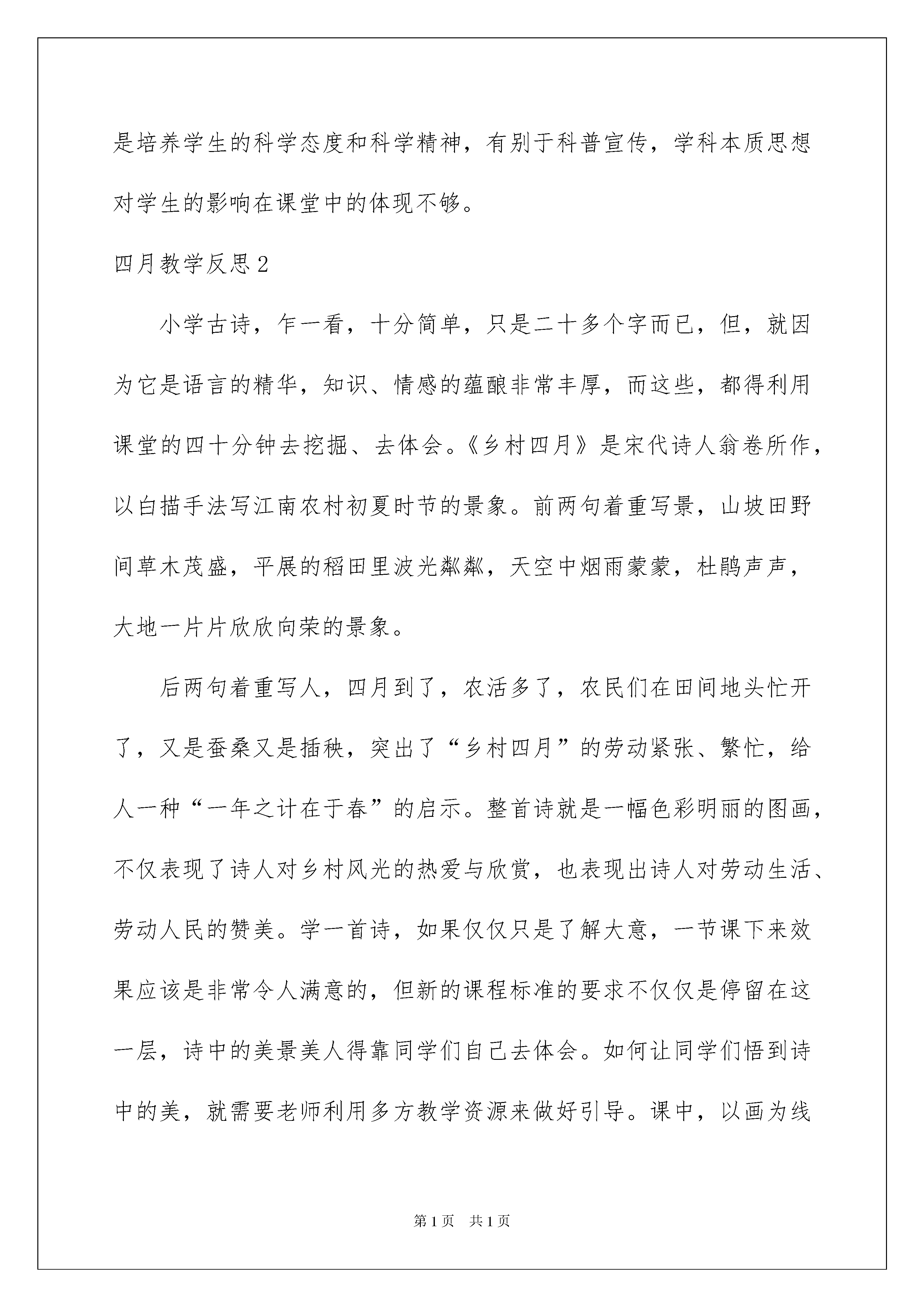 是培养学生的科学态度和科学精神，有别于科普宣传，学科本质思想对学生的影响在课堂中的体现不够。

四月教学反思2

小学古诗，乍一看，十分简单，只是二十多个字而已，但，就因为它是语言的精华，知识、情感的蕴酿非常丰厚，而这些，都得利用课堂的四十分钟去挖掘、去体会。《乡村四月》是宋代诗人翁卷所作，以白描手法写江南农村初夏时节的景象。前两句着重写景，山坡田野间草木茂盛，平展的稻田里波光粼粼，天空中烟雨蒙蒙，杜鹃声声，大地一片片欣欣向荣的景象。

后两句着重写人，四月到了，农活多了，农民们在田间地头忙开了，又是蚕桑又是插秧，突出了“乡村四月”的劳动紧张、繁忙，给人一种“一年之计在于春”的启示。整首诗就是一幅色彩明丽的图画，不仅表现了诗人对乡村风光的热爱与欣赏，也表现出诗人对劳动生活、劳动人民的赞美。学一首诗，如果仅仅只是了解大意，一节课下来效果应该是非常令人满意的，但新的课程标准的要求不仅仅是停留在这一层，诗中的美景美人得靠同学们自己去体会。如何让同学们悟到诗中的美，就需要老师利用多方教学资源来做好引导。课中，以画为线

第1页 共1页